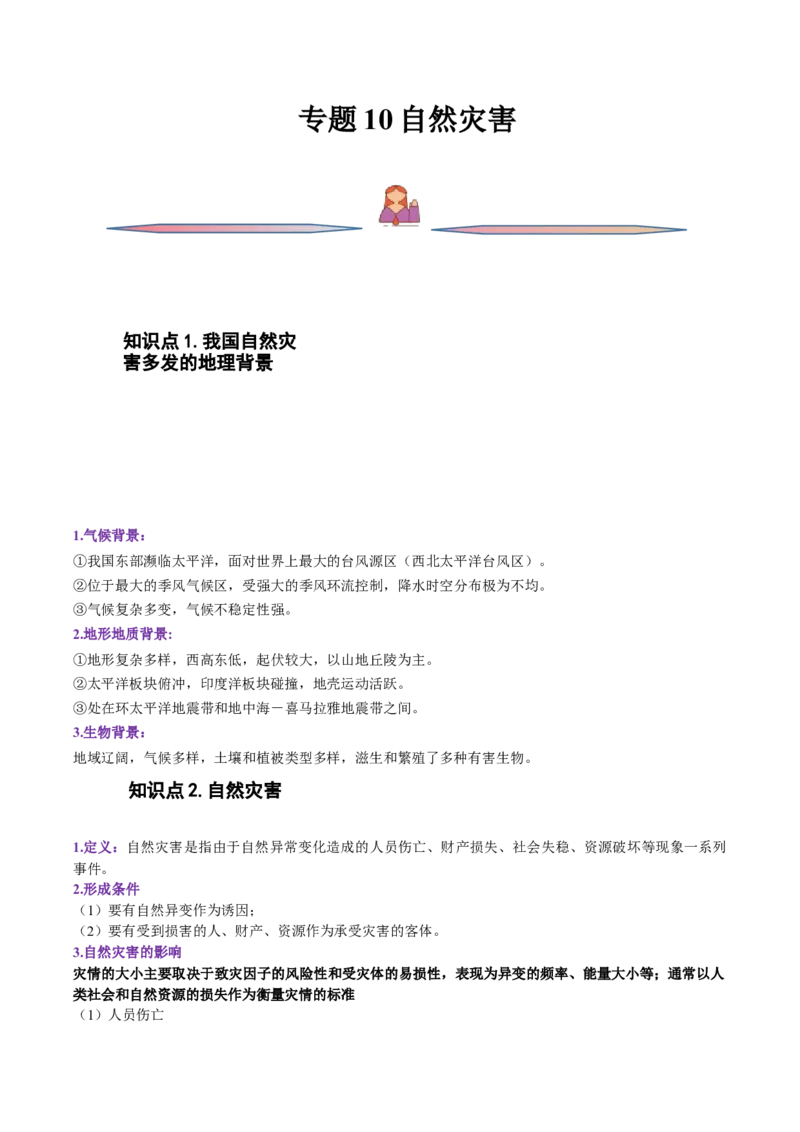 专题10自然灾害

知识点1.我国自然灾害多发的地理背景

1.气候背景：

①我国东部濒临太平洋，面对世界上最大的台风源区（西北太平洋台风区）。

②位于最大的季风气候区，受强大的季风环流控制，降水时空分布极为不均。

③气候复杂多变，气候不稳定性强。

2.地形地质背景：

①地形复杂多样，西高东低，起伏较大，以山地丘陵为主。

②太平洋板块俯冲，印度洋板块碰撞，地壳运动活跃。

③处在环太平洋地震带和地中海－喜马拉雅地震带之间。

3.生物背景：

地域辽阔，气候多样，土壤和植被类型多样，滋生和繁殖了多种有害生物。

知识点2.自然灾害

1.定义：自然灾害是指由于自然异常变化造成的人员伤亡、财产损失、社会失稳、资源破坏等现象一系列事件。

2.形成条件

（1）要有自然异变作为诱因；

（2）要有受到损害的人、财产、资源作为承受灾害的客体。

3.自然灾害的影响

灾情的大小主要取决于致灾因子的风险性和受灾体的易损性，表现为异变的频率、能量大小等；通常以人类社会和自然资源的损失作为衡量灾情的标准

（1）人员伤亡